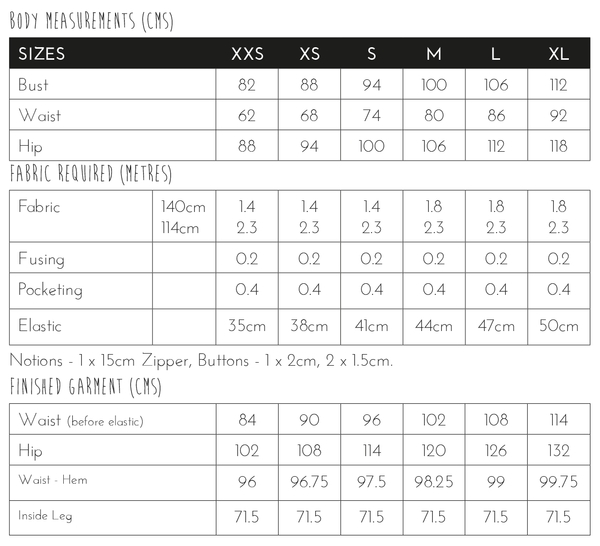 BODY MEASUREMENTS (CMS)

| SIZES | XXS | XS | S | M | L | XL |
|---|---|---|---|---|---|---|
| Bust | 82 | 88 | 94 | 100 | 106 | 112 |
| Waist | 62 | 68 | 74 | 80 | 86 | 92 |
| Hip | 88 | 94 | 100 | 106 | 112 | 118 |

FABRIC REQUIRED (METRES)

| Fabric | 140cm 114cm | 1.4 2.3 | 1.4 2.3 | 1.4 2.3 | 1.8 2.3 | 1.8 2.3 | 1.8 2.3 |
|---|---|---|---|---|---|---|---|
| Fusing | | 0.2 | 0.2 | 0.2 | 0.2 | 0.2 | 0.2 |
| Pocketing | | 0.4 | 0.4 | 0.4 | 0.4 | 0.4 | 0.4 |
| Elastic | | 35cm | 38cm | 41cm | 44cm | 47cm | 50cm |

Notions - 1 x 15cm Zipper, Buttons - 1 x 2cm, 2 x 1.5cm.

FINISHED GARMENT (CMS)

| Waist (before elastic) | 84 | 90 | 96 | 102 | 108 | 114 |
|---|---|---|---|---|---|---|
| Hip | 102 | 108 | 114 | 120 | 126 | 132 |
| Waist - Hem | 96 | 96.75 | 97.5 | 98.25 | 99 | 99.75 |
| Inside Leg | 71.5 | 71.5 | 71.5 | 71.5 | 71.5 | 71.5 |